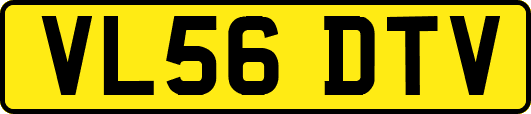 VL56 DTV